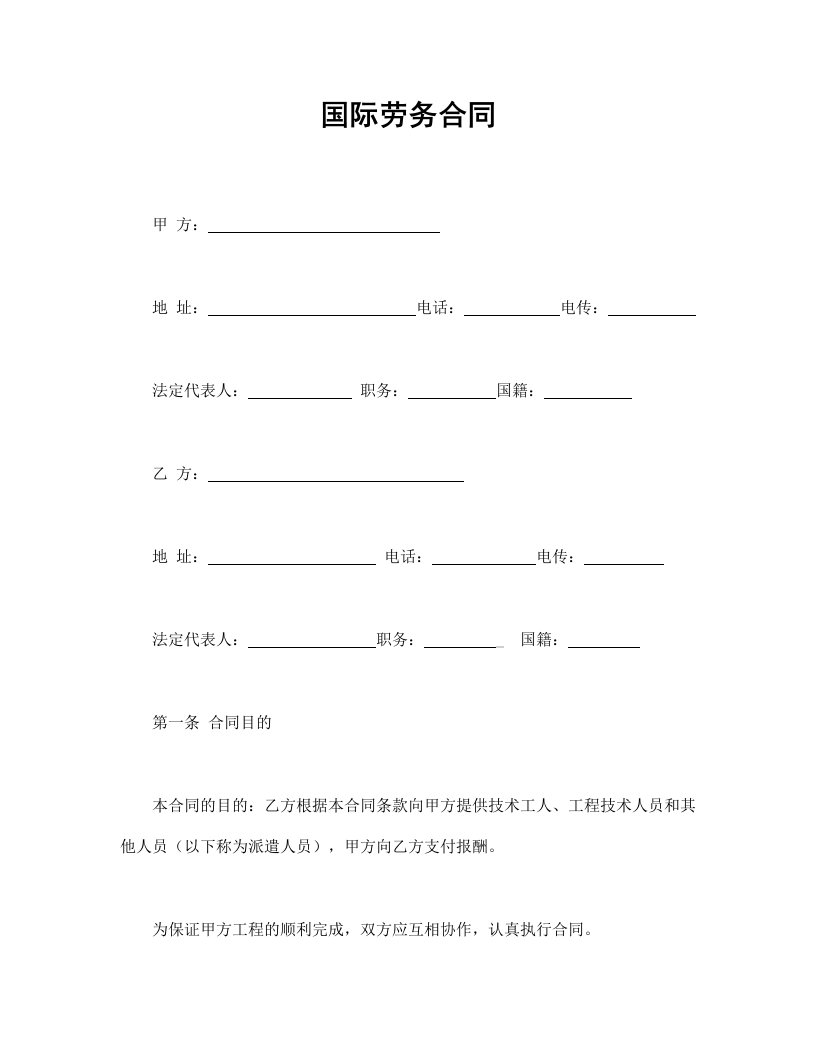 国际劳务合同

甲 方：____

地 址：____电话：____电传：____

法定代表人：____ 职务：____国籍：____

乙 方：____

地 址：____ 电话：____电传：____

法定代表人：____职务：____ 国籍：____

第一条 合同目的

本合同的目的：乙方根据本合同条款向甲方提供技术工人、工程技术人员和其他人员（以下称为派遣人员），甲方向乙方支付报酬。

为保证甲方工程的顺利完成，双方应互相协作，认真执行合同。